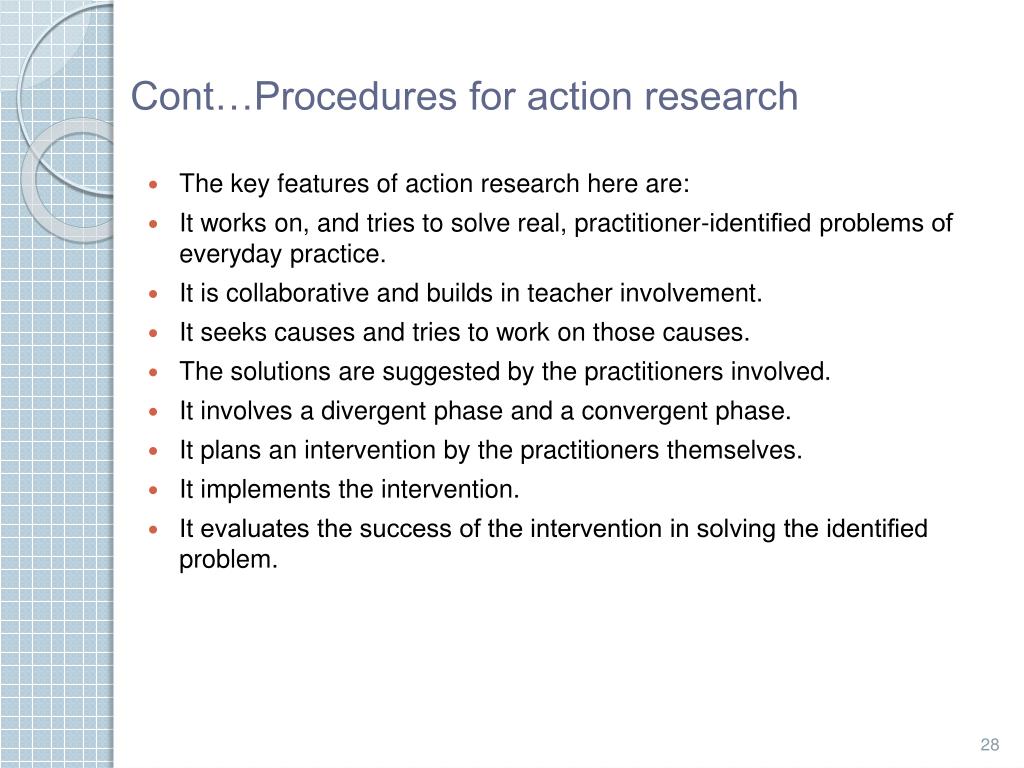 Cont…Procedures for action research

- The key features of action research here are:
- It works on, and tries to solve real, practitioner-identified problems of everyday practice.
- It is collaborative and builds in teacher involvement.
- It seeks causes and tries to work on those causes.
- The solutions are suggested by the practitioners involved.
- It involves a divergent phase and a convergent phase.
- It plans an intervention by the practitioners themselves.
- It implements the intervention.
- It evaluates the success of the intervention in solving the identified problem.

28